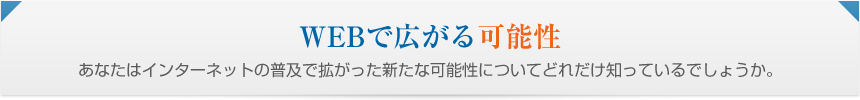 WEBで広がる可能性

あなたはインターネットの普及で拡がった新たな可能性についてどれだけ知っているでしょうか。